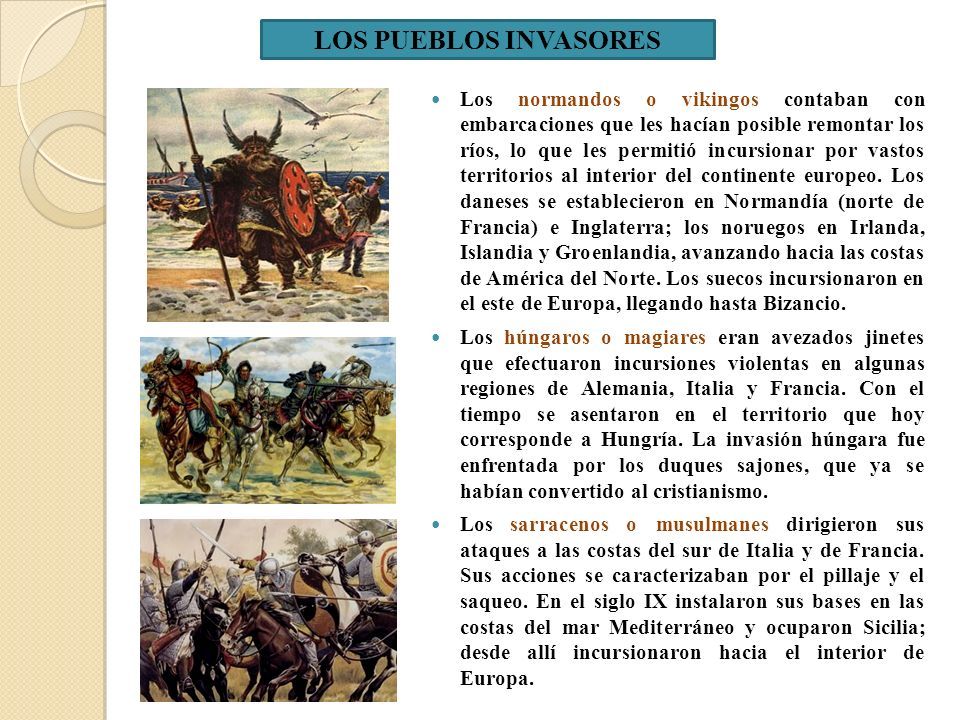 LOS PUEBLOS INVASORES

• Los normandos o vikingos contaban con embarcaciones que les hacían posible remontar los ríos, lo que les permitió incursionar por vastos territorios al interior del continente europeo. Los daneses se establecieron en Normandía (norte de Francia) e Inglaterra; los noruegos en Irlanda, Islandia y Groenlandia, avanzando hacia las costas de América del Norte. Los suecos incursionaron en el este de Europa, llegando hasta Bizancio.

• Los húngaros o magiares eran avezados jinetes que efectuaron incursiones violentas en algunas regiones de Alemania, Italia y Francia. Con el tiempo se asentaron en el territorio que hoy corresponde a Hungría. La invasión húngara fue enfrentada por los duques sajones, que ya se habían convertido al cristianismo.

• Los sarracenos o musulmanes dirigieron sus ataques a las costas del sur de Italia y de Francia. Sus acciones se caracterizaban por el pillaje y el saqueo. En el siglo IX instalaron sus bases en las costas del mar Mediterráneo y ocuparon Sicilia; desde allí incursionaron hacia el interior de Europa.